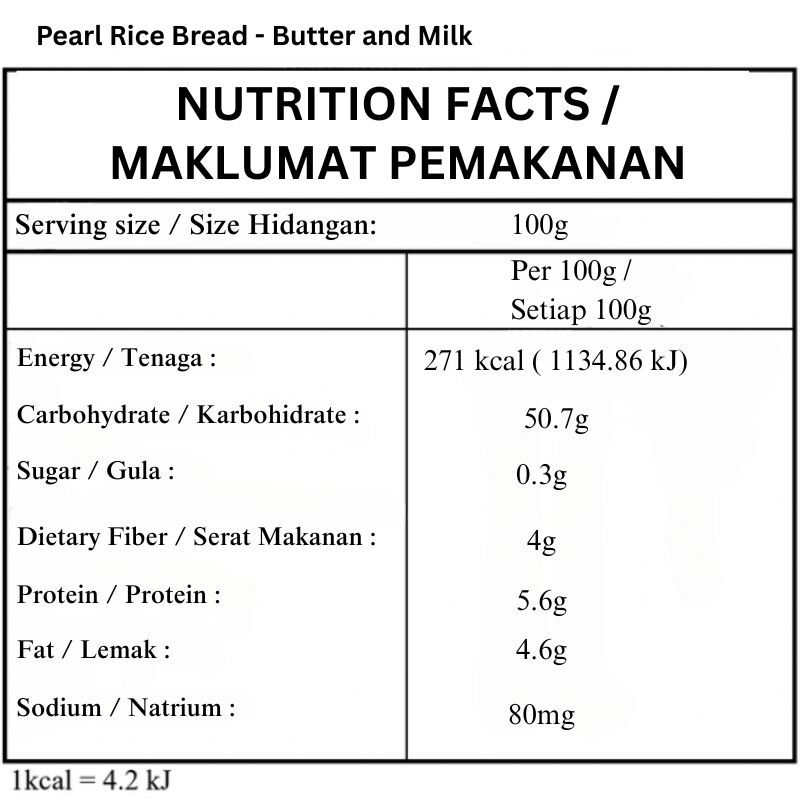 Pearl Rice Bread - Butter and Milk

NUTRITION FACTS /
MAKLUMAT PEMAKANAN

Serving size / Size Hidangan: 100g

| | Per 100g / Setiap 100g |
|---|---|
| Energy / Tenaga : | 271 kcal ( 1134.86 kJ) |
| Carbohydrate / Karbohidrate : | 50.7g |
| Sugar / Gula : | 0.3g |
| Dietary Fiber / Serat Makanan : | 4g |
| Protein / Protein : | 5.6g |
| Fat / Lemak : | 4.6g |
| Sodium / Natrium : | 80mg |

1kcal = 4.2 kJ